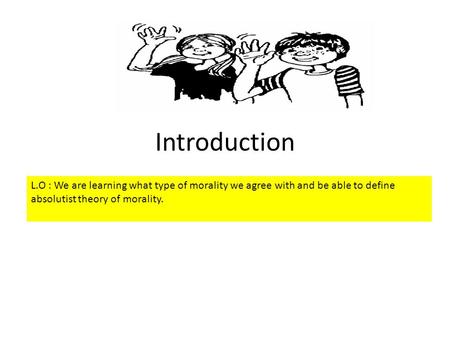 Introduction

L.O : We are learning what type of morality we agree with and be able to define absolutist theory of morality.